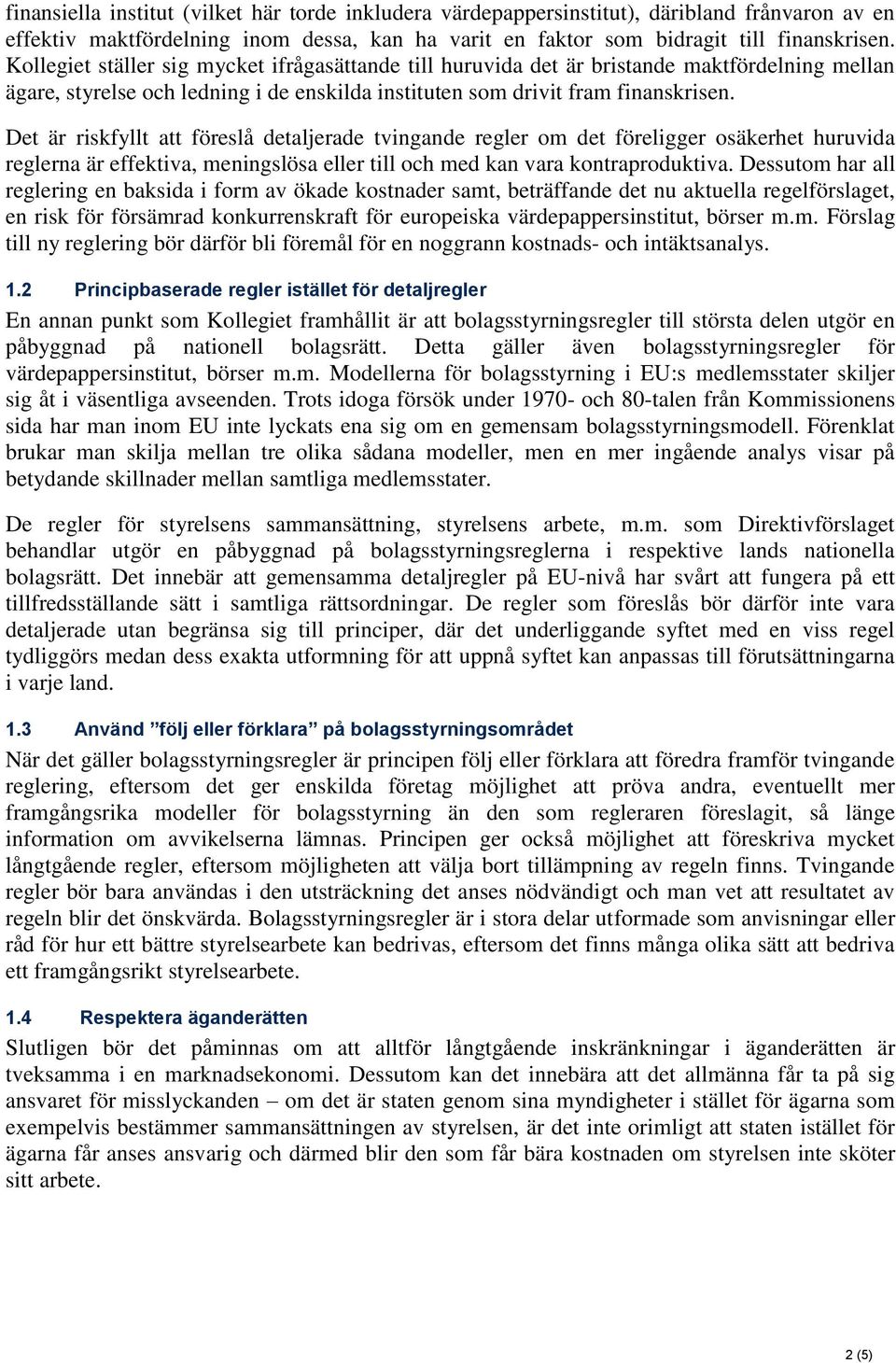 finansiella institut (vilket här torde inkludera värdepappersinstitut), däribland frånvaron av en effektiv maktfördelning inom dessa, kan ha varit en faktor som bidragit till finanskrisen. Kollegiet ställer sig mycket ifrågasättande till huruvida det är bristande maktfördelning mellan ägare, styrelse och ledning i de enskilda instituten som drivit fram finanskrisen.

Det är riskfyllt att föreslå detaljerade tvingande regler om det föreligger osäkerhet huruvida reglerna är effektiva, meningslösa eller till och med kan vara kontraproduktiva. Dessutom har all reglering en baksida i form av ökade kostnader samt, beträffande det nu aktuella regelförslaget, en risk för försämrad konkurrenskraft för europeiska värdepappersinstitut, börser m.m. Förslag till ny reglering bör därför bli föremål för en noggrann kostnads- och intäktsanalys.

1.2 Principbaserade regler istället för detaljregler

En annan punkt som Kollegiet framhållit är att bolagsstyrningsregler till största delen utgör en påbyggnad på nationell bolagsrätt. Detta gäller även bolagsstyrningsregler för värdepappersinstitut, börser m.m. Modellerna för bolagsstyrning i EU:s medlemsstater skiljer sig åt i väsentliga avseenden. Trots idoga försök under 1970- och 80-talen från Kommissionens sida har man inom EU inte lyckats ena sig om en gemensam bolagsstyrningsmodell. Förenklat brukar man skilja mellan tre olika sådana modeller, men en mer ingående analys visar på betydande skillnader mellan samtliga medlemsstater.

De regler för styrelsens sammansättning, styrelsens arbete, m.m. som Direktivförslaget behandlar utgör en påbyggnad på bolagsstyrningsreglerna i respektive lands nationella bolagsrätt. Det innebär att gemensamma detaljregler på EU-nivå har svårt att fungera på ett tillfredsställande sätt i samtliga rättsordningar. De regler som föreslås bör därför inte vara detaljerade utan begränsa sig till principer, där det underliggande syftet med en viss regel tydliggörs medan dess exakta utformning för att uppnå syftet kan anpassas till förutsättningarna i varje land.

1.3 Använd ”följ eller förklara” på bolagsstyrningsområdet

När det gäller bolagsstyrningsregler är principen följ eller förklara att föredra framför tvingande reglering, eftersom det ger enskilda företag möjlighet att pröva andra, eventuellt mer framgångsrika modeller för bolagsstyrning än den som regleraren föreslagit, så länge information om avvikelserna lämnas. Principen ger också möjlighet att föreskriva mycket långtgående regler, eftersom möjligheten att välja bort tillämpning av regeln finns. Tvingande regler bör bara användas i den utsträckning det anses nödvändigt och man vet att resultatet av regeln blir det önskvärda. Bolagsstyrningsregler är i stora delar utformade som anvisningar eller råd för hur ett bättre styrelsearbete kan bedrivas, eftersom det finns många olika sätt att bedriva ett framgångsrikt styrelsearbete.

1.4 Respektera äganderätten

Slutligen bör det påminnas om att alltför långtgående inskränkningar i äganderätten är tveksamma i en marknadsekonomi. Dessutom kan det innebära att det allmänna får ta på sig ansvaret för misslyckanden – om det är staten genom sina myndigheter i stället för ägarna som exempelvis bestämmer sammansättningen av styrelsen, är det inte orimligt att staten istället för ägarna får anses ansvarig och därmed blir den som får bära kostnaden om styrelsen inte sköter sitt arbete.

2 (5)